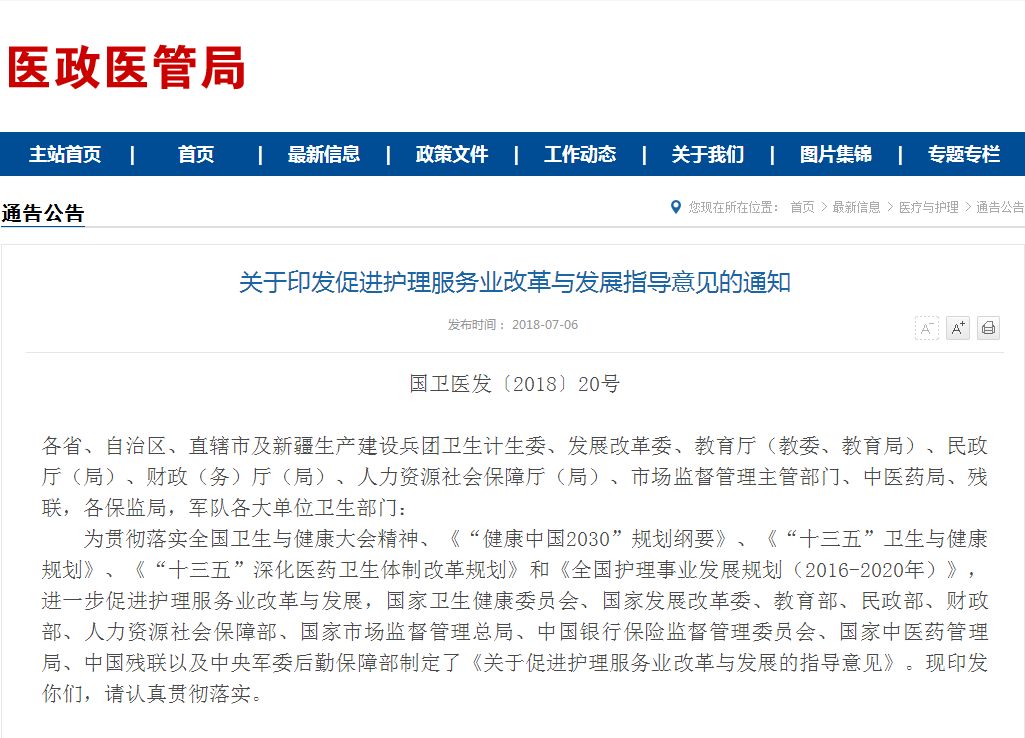 医政医管局

主站首页 | 首页 | 最新信息 | 政策文件 | 工作动态 | 关于我们 | 图片集锦 | 专题专栏

通告公告

您现在所在位置： 首页 > 最新信息 > 医疗与护理 > 通告公告

关于印发促进护理服务业改革与发展指导意见的通知

发布时间： 2018-07-06

A⁻ A⁺

国卫医发〔2018〕20号

各省、自治区、直辖市及新疆生产建设兵团卫生计生委、发展改革委、教育厅（教委、教育局）、民政厅（局）、财政（务）厅（局）、人力资源社会保障厅（局）、市场监督管理主管部门、中医药局、残联，各保监局，军队各大单位卫生部门：

为贯彻落实全国卫生与健康大会精神、《“健康中国2030”规划纲要》、《“十三五”卫生与健康规划》、《“十三五”深化医药卫生体制改革规划》和《全国护理事业发展规划（2016-2020年）》，进一步促进护理服务业改革与发展，国家卫生健康委员会、国家发展改革委、教育部、民政部、财政部、人力资源社会保障部、国家市场监督管理总局、中国银行保险监督管理委员会、国家中医药管理局、中国残联以及中央军委后勤保障部制定了《关于促进护理服务业改革与发展的指导意见》。现印发你们，请认真贯彻落实。